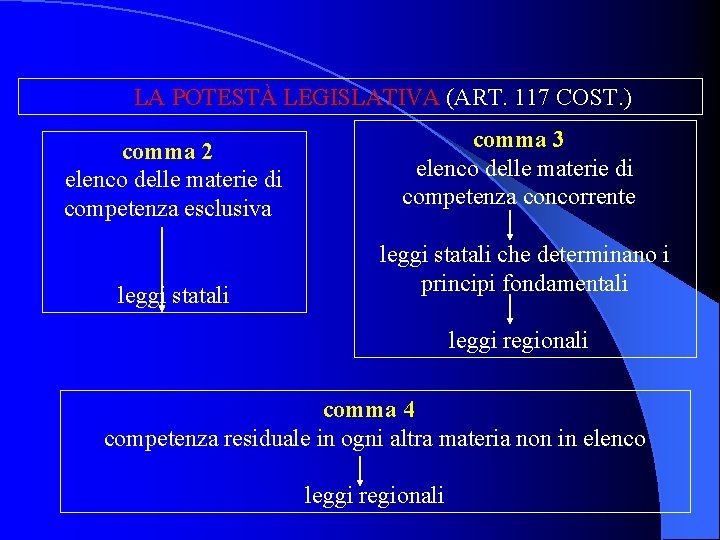 LA POTESTÀ LEGISLATIVA (ART. 117 COST.)

comma 2
elenco delle materie di competenza esclusiva

leggi statali

comma 3
elenco delle materie di competenza concorrente

leggi statali che determinano i principi fondamentali

leggi regionali

comma 4
competenza residuale in ogni altra materia non in elenco

leggi regionali